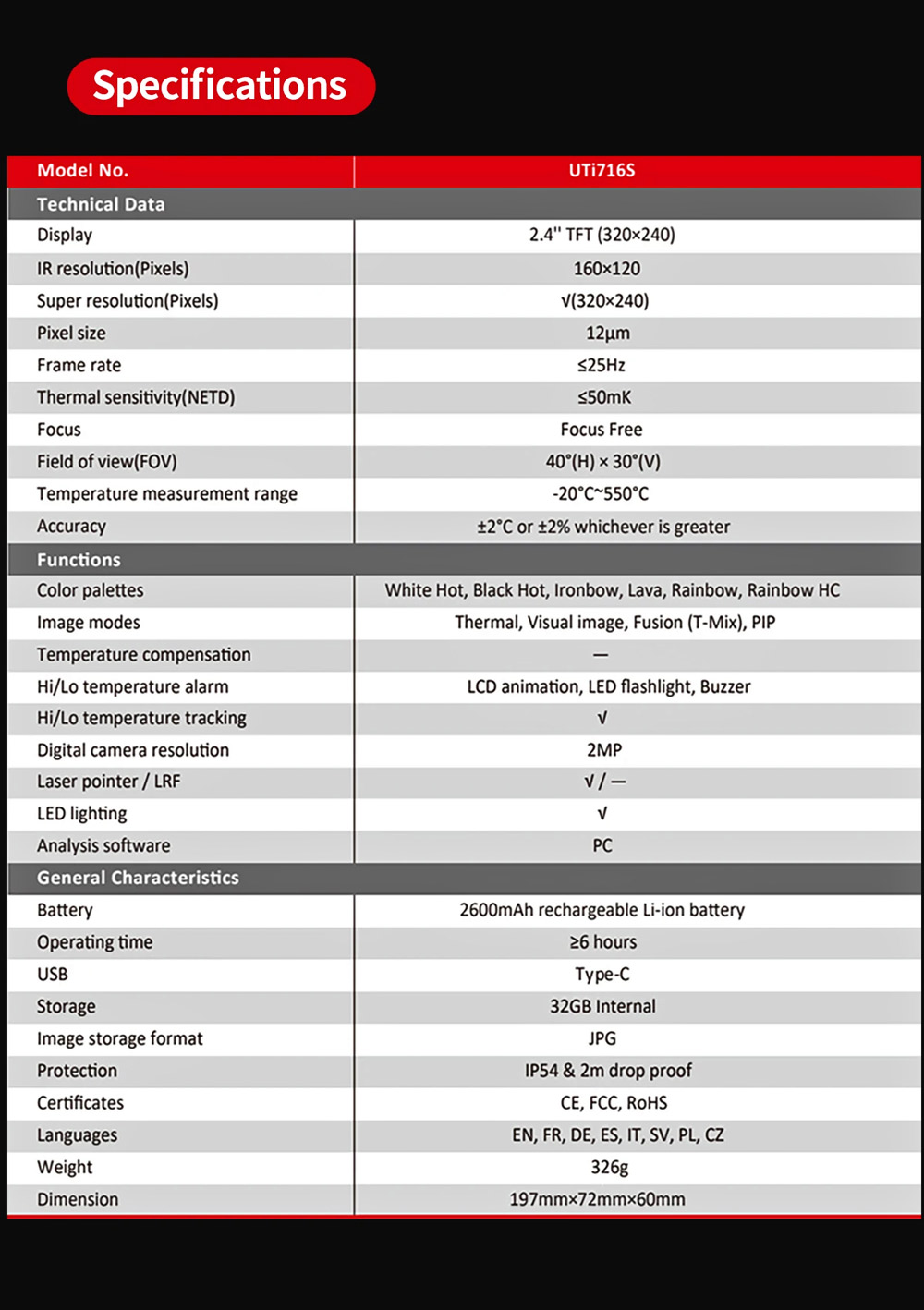 Specifications

| Model No. | UTi716S |
|---|---|
| Technical Data | |
| Display | 2.4'' TFT (320×240) |
| IR resolution(Pixels) | 160×120 |
| Super resolution(Pixels) | √(320×240) |
| Pixel size | 12μm |
| Frame rate | ≤25Hz |
| Thermal sensitivity(NETD) | ≤50mK |
| Focus | Focus Free |
| Field of view(FOV) | 40°(H) × 30°(V) |
| Temperature measurement range | -20°C~550°C |
| Accuracy | ±2°C or ±2% whichever is greater |
| Functions | |
| Color palettes | White Hot, Black Hot, Ironbow, Lava, Rainbow, Rainbow HC |
| Image modes | Thermal, Visual image, Fusion (T-Mix), PIP |
| Temperature compensation | — |
| Hi/Lo temperature alarm | LCD animation, LED flashlight, Buzzer |
| Hi/Lo temperature tracking | √ |
| Digital camera resolution | 2MP |
| Laser pointer / LRF | √ / — |
| LED lighting | √ |
| Analysis software | PC |
| General Characteristics | |
| Battery | 2600mAh rechargeable Li-ion battery |
| Operating time | ≥6 hours |
| USB | Type-C |
| Storage | 32GB Internal |
| Image storage format | JPG |
| Protection | IP54 & 2m drop proof |
| Certificates | CE, FCC, RoHS |
| Languages | EN, FR, DE, ES, IT, SV, PL, CZ |
| Weight | 326g |
| Dimension | 197mm×72mm×60mm |